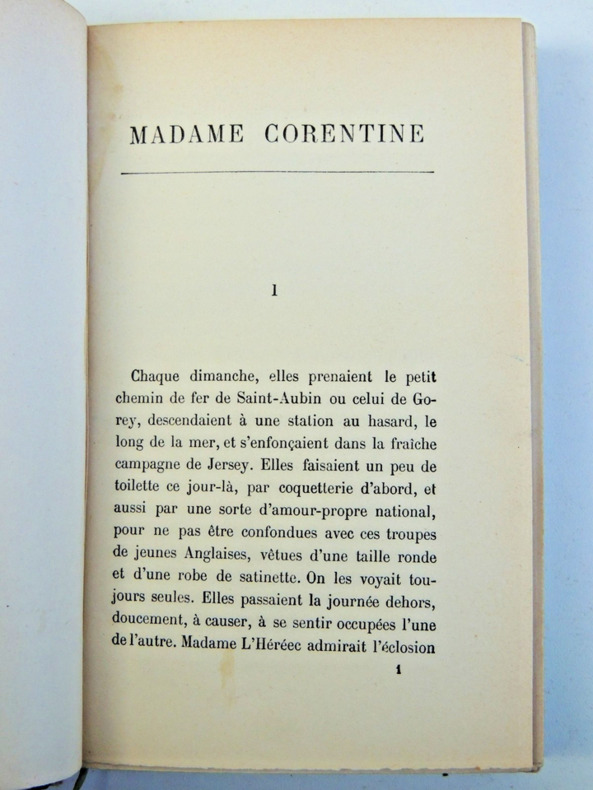 MADAME CORENTINE

I

Chaque dimanche, elles prenaient le petit chemin de fer de Saint-Aubin ou celui de Gorey, descendaient à une station au hasard, le long de la mer, et s'enfonçaient dans la fraîche campagne de Jersey. Elles faisaient un peu de toilette ce jour-là, par coquetterie d'abord, et aussi par une sorte d'amour-propre national, pour ne pas être confondues avec ces troupes de jeunes Anglaises, vêtues d'une taille ronde et d'une robe de satinette. On les voyait toujours seules. Elles passaient la journée dehors, doucement, à causer, à se sentir occupées l'une de l'autre. Madame L'Héréec admirait l'éclosion

1